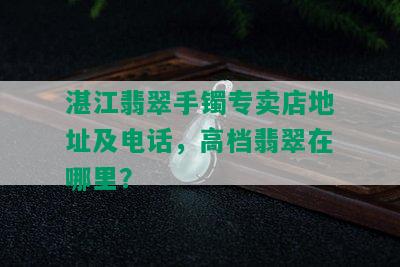 湛江翡翠手镯专卖店地址及电话，高档翡翠在哪里？